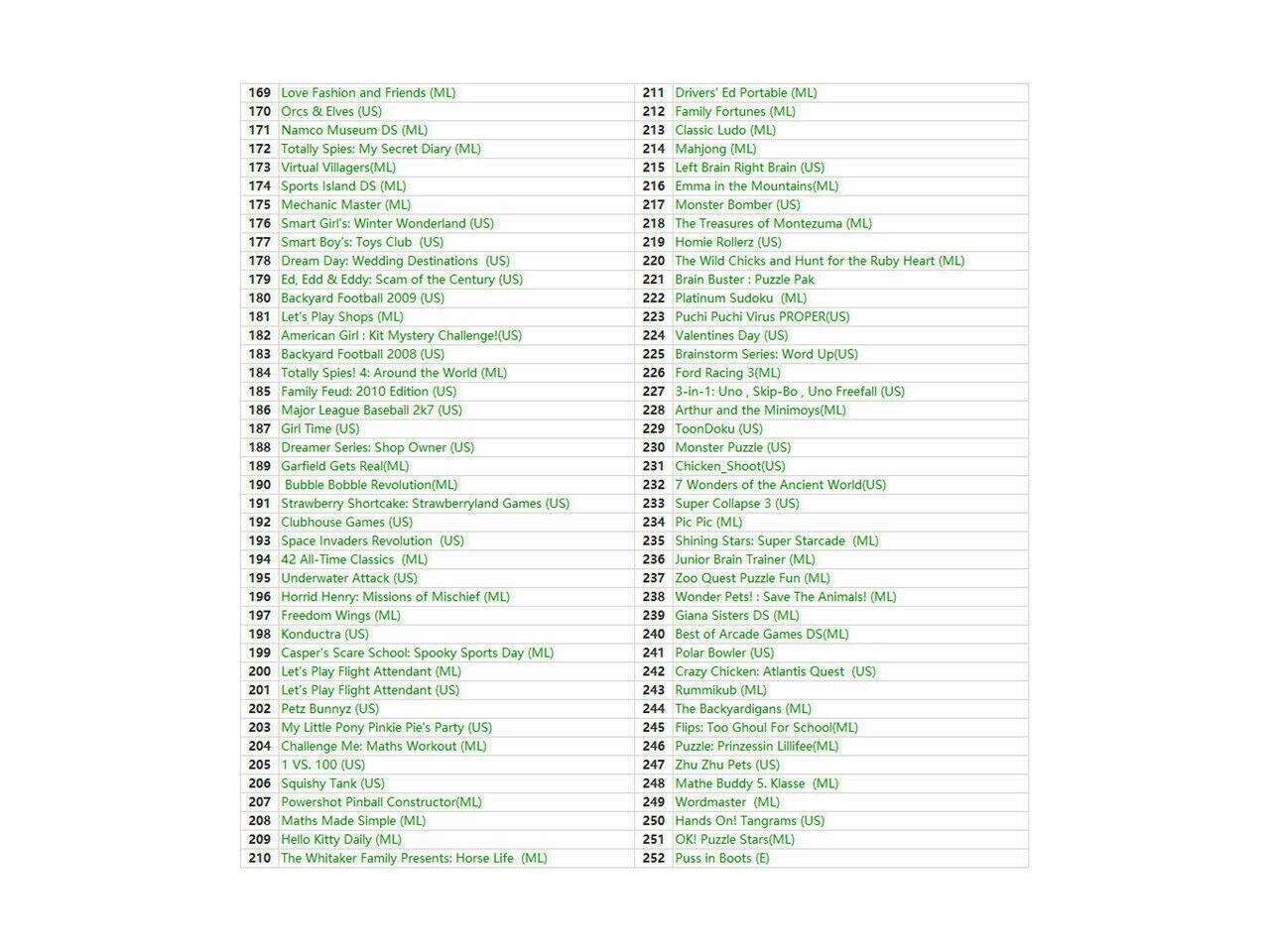 | 169 | Love Fashion and Friends (ML) | 211 | Drivers' Ed Portable (ML) |
|---|---|---|---|
| 170 | Orcs & Elves (US) | 212 | Family Fortunes (ML) |
| 171 | Namco Museum DS (ML) | 213 | Classic Ludo (ML) |
| 172 | Totally Spies: My Secret Diary (ML) | 214 | Mahjong (ML) |
| 173 | Virtual Villagers(ML) | 215 | Left Brain Right Brain (US) |
| 174 | Sports Island DS (ML) | 216 | Emma in the Mountains(ML) |
| 175 | Mechanic Master (ML) | 217 | Monster Bomber (US) |
| 176 | Smart Girl's: Winter Wonderland (US) | 218 | The Treasures of Montezuma (ML) |
| 177 | Smart Boy's: Toys Club (US) | 219 | Homie Rollerz (US) |
| 178 | Dream Day: Wedding Destinations (US) | 220 | The Wild Chicks and Hunt for the Ruby Heart (ML) |
| 179 | Ed, Edd & Eddy: Scam of the Century (US) | 221 | Brain Buster : Puzzle Pak |
| 180 | Backyard Football 2009 (US) | 222 | Platinum Sudoku (ML) |
| 181 | Let's Play Shops (ML) | 223 | Puchi Puchi Virus PROPER(US) |
| 182 | American Girl : Kit Mystery Challenge!(US) | 224 | Valentines Day (US) |
| 183 | Backyard Football 2008 (US) | 225 | Brainstorm Series: Word Up(US) |
| 184 | Totally Spies! 4: Around the World (ML) | 226 | Ford Racing 3(ML) |
| 185 | Family Feud: 2010 Edition (US) | 227 | 3-in-1: Uno , Skip-Bo , Uno Freefall (US) |
| 186 | Major League Baseball 2k7 (US) | 228 | Arthur and the Minimoys(ML) |
| 187 | Girl Time (US) | 229 | ToonDoku (US) |
| 188 | Dreamer Series: Shop Owner (US) | 230 | Monster Puzzle (US) |
| 189 | Garfield Gets Real(ML) | 231 | Chicken_Shoot(US) |
| 190 | Bubble Bobble Revolution(ML) | 232 | 7 Wonders of the Ancient World(US) |
| 191 | Strawberry Shortcake: Strawberryland Games (US) | 233 | Super Collapse 3 (US) |
| 192 | Clubhouse Games (US) | 234 | Pic Pic (ML) |
| 193 | Space Invaders Revolution (US) | 235 | Shining Stars: Super Starcade (ML) |
| 194 | 42 All-Time Classics (ML) | 236 | Junior Brain Trainer (ML) |
| 195 | Underwater Attack (US) | 237 | Zoo Quest Puzzle Fun (ML) |
| 196 | Horrid Henry: Missions of Mischief (ML) | 238 | Wonder Pets! : Save The Animals! (ML) |
| 197 | Freedom Wings (ML) | 239 | Giana Sisters DS (ML) |
| 198 | Konductra (US) | 240 | Best of Arcade Games DS(ML) |
| 199 | Casper's Scare School: Spooky Sports Day (ML) | 241 | Polar Bowler (US) |
| 200 | Let's Play Flight Attendant (ML) | 242 | Crazy Chicken: Atlantis Quest (US) |
| 201 | Let's Play Flight Attendant (US) | 243 | Rummikub (ML) |
| 202 | Petz Bunnyz (US) | 244 | The Backyardigans (ML) |
| 203 | My Little Pony Pinkie Pie's Party (US) | 245 | Flips: Too Ghoul For School(ML) |
| 204 | Challenge Me: Maths Workout (ML) | 246 | Puzzle: Prinzessin Lillifee(ML) |
| 205 | 1 VS. 100 (US) | 247 | Zhu Zhu Pets (US) |
| 206 | Squishy Tank (US) | 248 | Mathe Buddy 5. Klasse (ML) |
| 207 | Powershot Pinball Constructor(ML) | 249 | Wordmaster (ML) |
| 208 | Maths Made Simple (ML) | 250 | Hands On! Tangrams (US) |
| 209 | Hello Kitty Daily (ML) | 251 | OK! Puzzle Stars(ML) |
| 210 | The Whitaker Family Presents: Horse Life (ML) | 252 | Puss in Boots (E) |